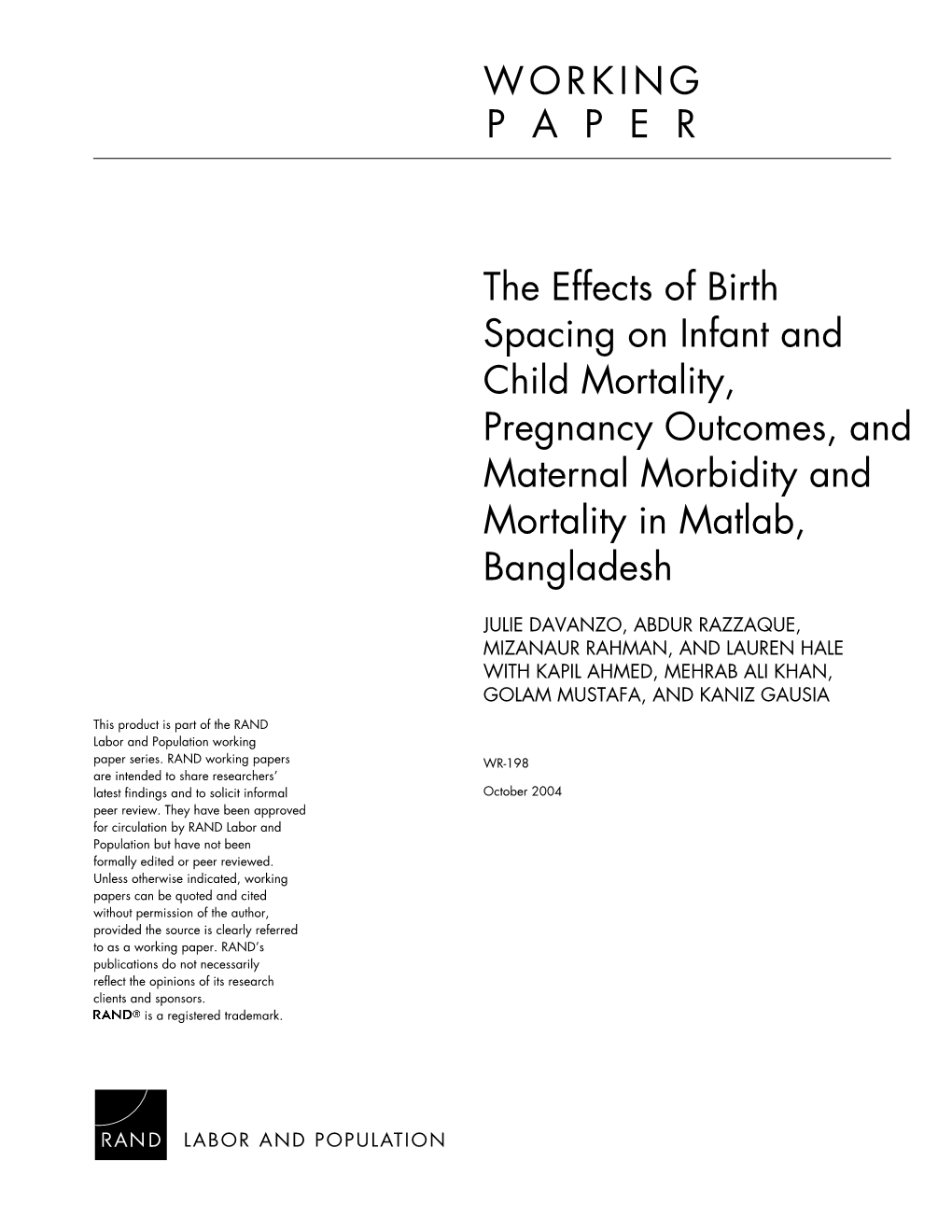 WORKING
PAPER

The Effects of Birth Spacing on Infant and Child Mortality, Pregnancy Outcomes, and Maternal Morbidity and Mortality in Matlab, Bangladesh

JULIE DAVANZO, ABDUR RAZZAQUE, MIZANAUR RAHMAN, AND LAUREN HALE WITH KAPIL AHMED, MEHRAB ALI KHAN, GOLAM MUSTAFA, AND KANIZ GAUSIA

WR-198

October 2004

This product is part of the RAND Labor and Population working paper series. RAND working papers are intended to share researchers' latest findings and to solicit informal peer review. They have been approved for circulation by RAND Labor and Population but have not been formally edited or peer reviewed. Unless otherwise indicated, working papers can be quoted and cited without permission of the author, provided the source is clearly referred to as a working paper. RAND's publications do not necessarily reflect the opinions of its research clients and sponsors. RAND® is a registered trademark.

RAND LABOR AND POPULATION